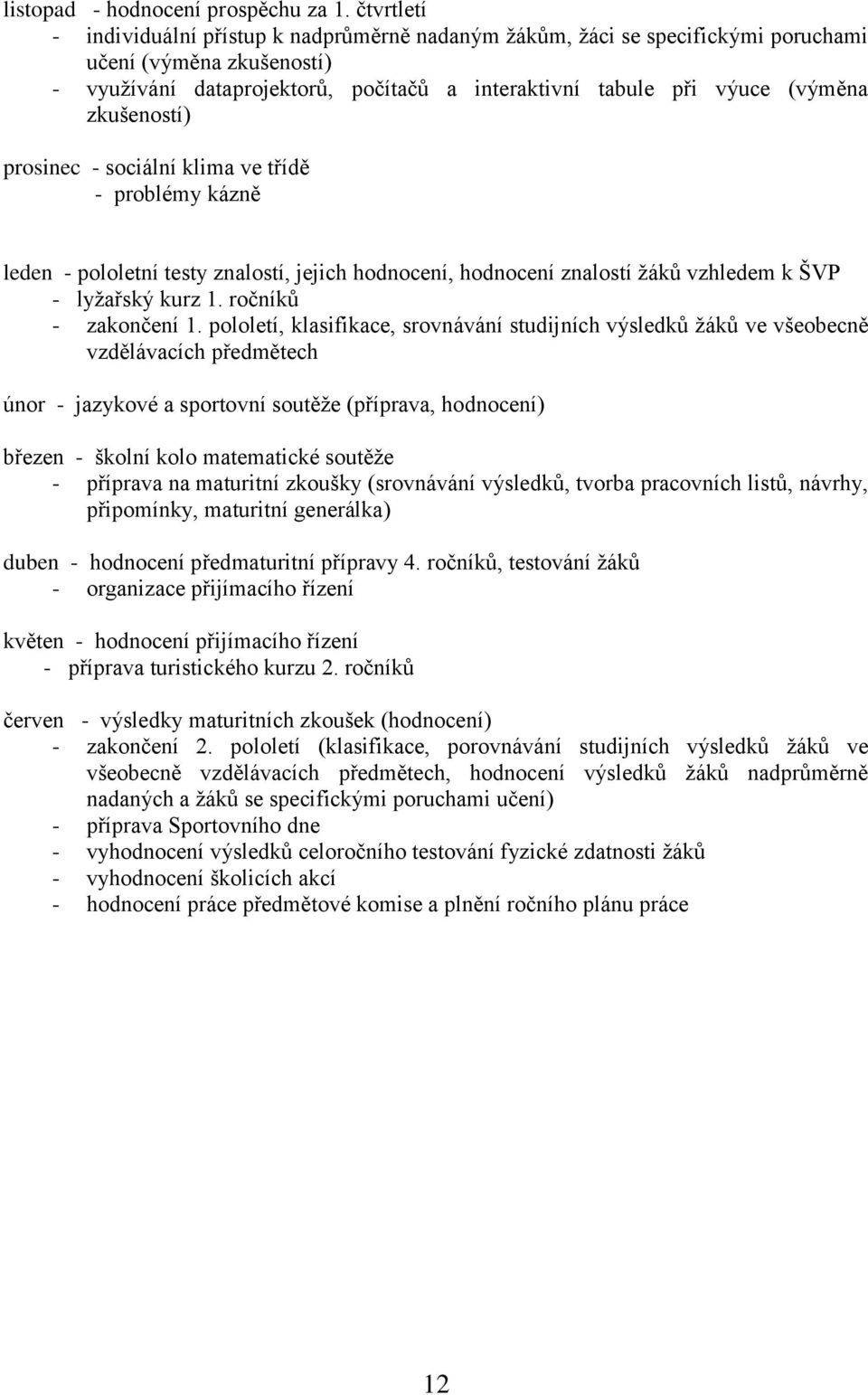 listopad - hodnocení prospěchu za 1. čtvrtletí
- individuální přístup k nadprůměrně nadaným žákům, žáci se specifickými poruchami učení (výměna zkušeností)
- využívání dataprojektorů, počítačů a interaktivní tabule při výuce (výměna zkušeností)

prosinec - sociální klima ve třídě
- problémy kázně

leden - pololetní testy znalostí, jejich hodnocení, hodnocení znalostí žáků vzhledem k ŠVP
- lyžařský kurz 1. ročníků
- zakončení 1. pololetí, klasifikace, srovnávání studijních výsledků žáků ve všeobecně vzdělávacích předmětech

únor - jazykové a sportovní soutěže (příprava, hodnocení)

březen - školní kolo matematické soutěže
- příprava na maturitní zkoušky (srovnávání výsledků, tvorba pracovních listů, návrhy, připomínky, maturitní generálka)

duben - hodnocení předmaturitní přípravy 4. ročníků, testování žáků
- organizace přijímacího řízení

květen - hodnocení přijímacího řízení
- příprava turistického kurzu 2. ročníků

červen - výsledky maturitních zkoušek (hodnocení)
- zakončení 2. pololetí (klasifikace, porovnávání studijních výsledků žáků ve všeobecně vzdělávacích předmětech, hodnocení výsledků žáků nadprůměrně nadaných a žáků se specifickými poruchami učení)
- příprava Sportovního dne
- vyhodnocení výsledků celoročního testování fyzické zdatnosti žáků
- vyhodnocení školicích akcí
- hodnocení práce předmětové komise a plnění ročního plánu práce

12